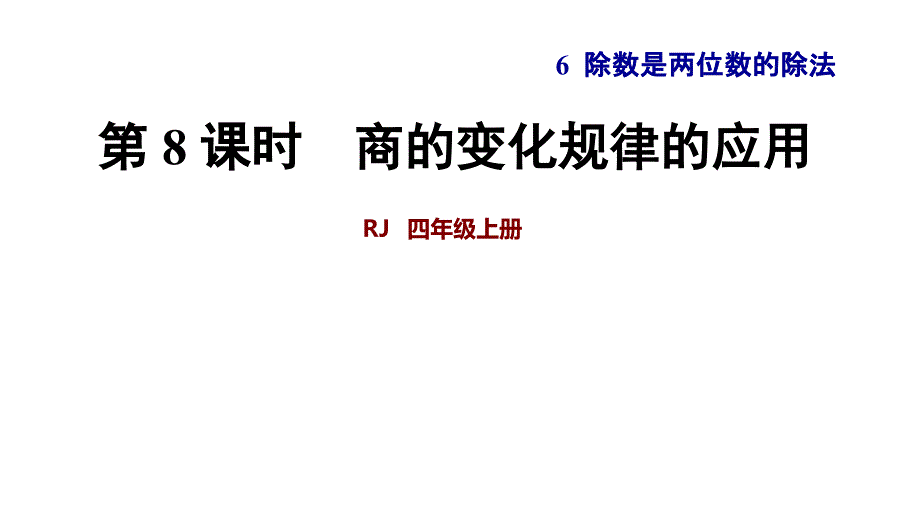 6 除数是两位数的除法

第 8 课时　商的变化规律的应用

RJ 四年级上册